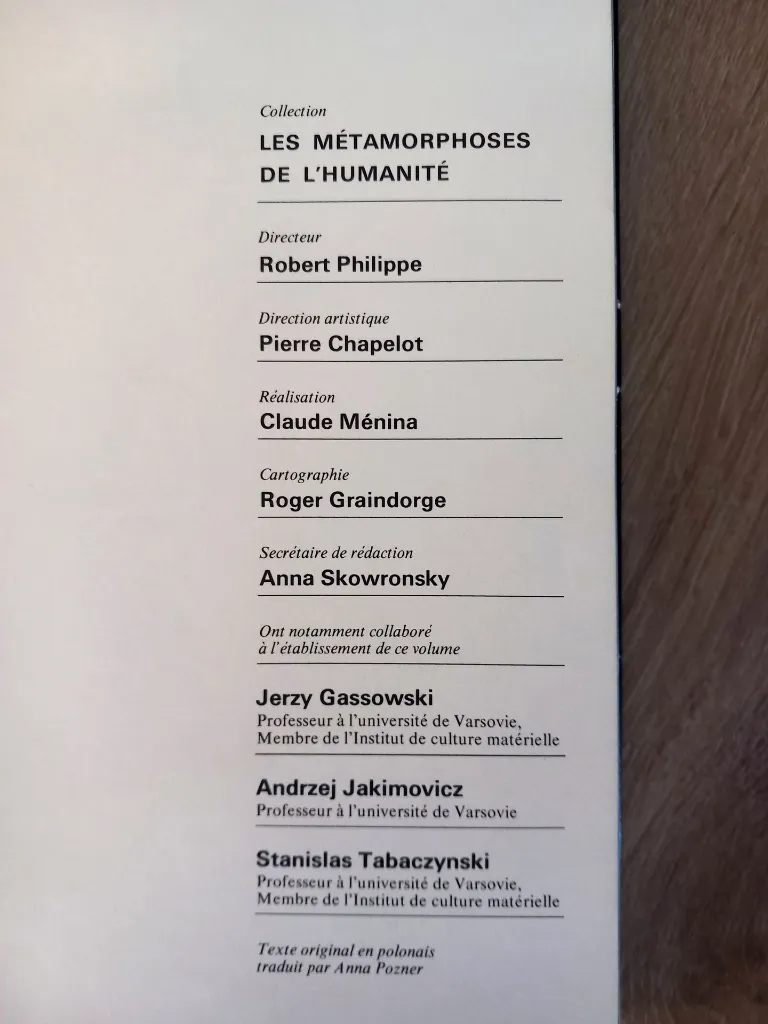 Collection
LES MÉTAMORPHOSES DE L'HUMANITÉ

Directeur
Robert Philippe

Direction artistique
Pierre Chapelot

Réalisation
Claude Ménina

Cartographie
Roger Graindorge

Secrétaire de rédaction
Anna Skowronsky

Ont notamment collaboré à l'établissement de ce volume

Jerzy Gassowski
Professeur à l'université de Varsovie, Membre de l'Institut de culture matérielle

Andrzej Jakimovicz
Professeur à l'université de Varsovie

Stanislas Tabaczynski
Professeur à l'université de Varsovie, Membre de l'Institut de culture matérielle

Texte original en polonais traduit par Anna Pozner